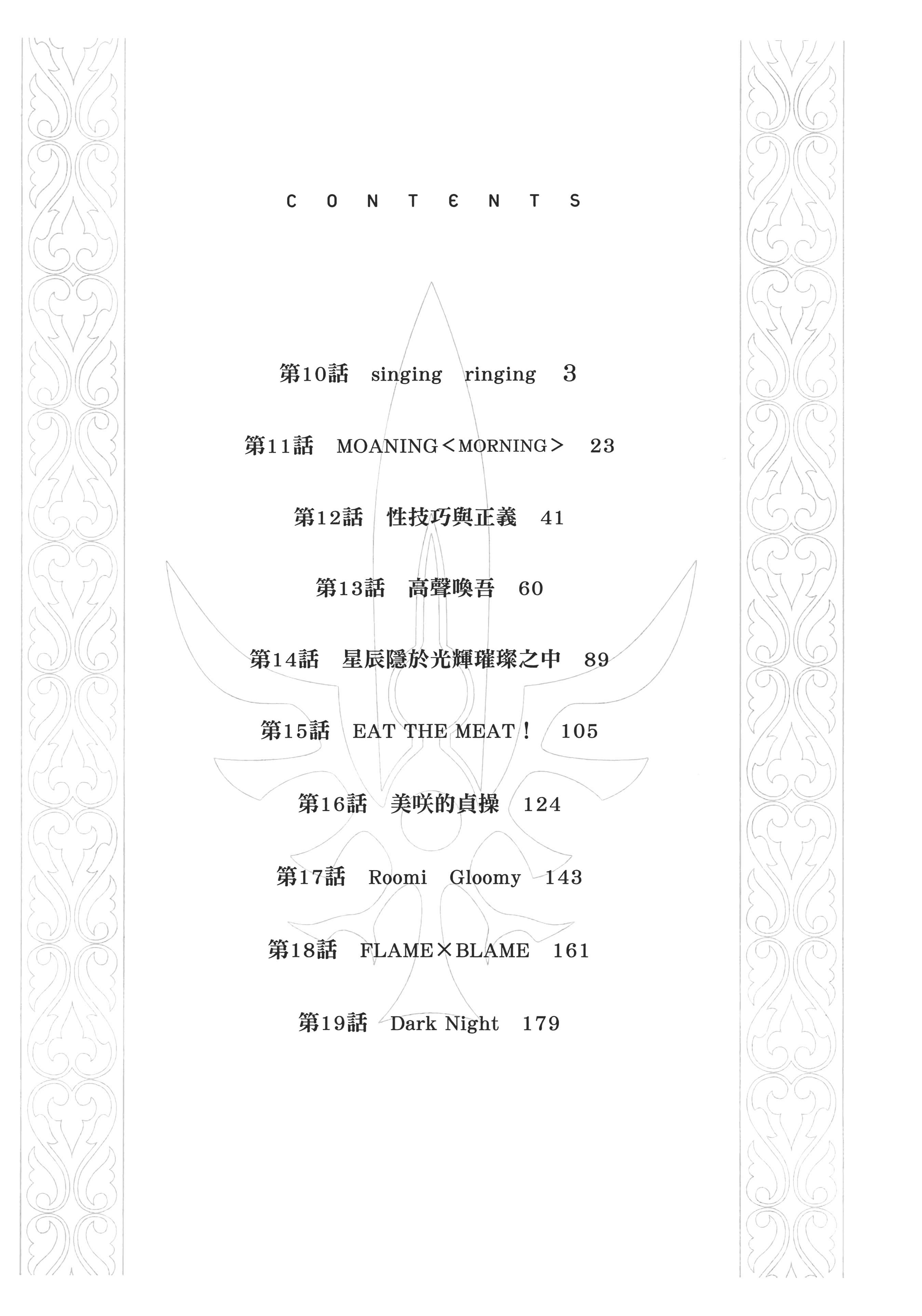 CONTENTS

第10話 singing ringing 3

第11話 MOANING＜MORNING＞ 23

第12話 性技巧與正義 41

第13話 高聲喚吾 60

第14話 星辰隱於光輝璀璨之中 89

第15話 EAT THE MEAT！ 105

第16話 美咲的貞操 124

第17話 Roomi Gloomy 143

第18話 FLAME×BLAME 161

第19話 Dark Night 179